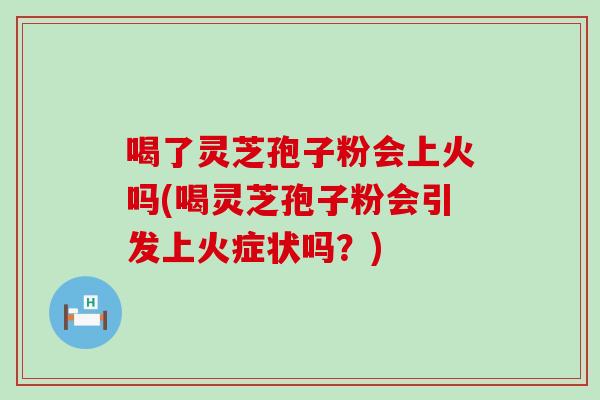 喝了灵芝孢子粉会上火吗(喝灵芝孢子粉会引发上火症状吗？)

H